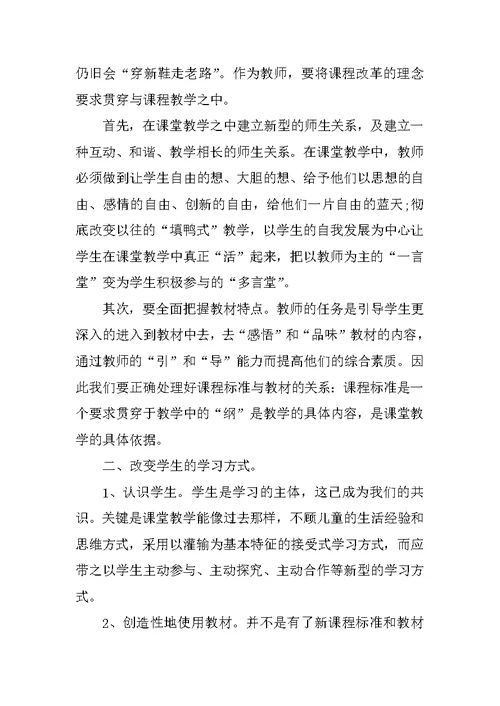 仍旧会“穿新鞋走老路”。作为教师，要将课程改革的理念要求贯穿与课程教学之中。

首先，在课堂教学之中建立新型的师生关系，及建立一种互动、和谐、教学相长的师生关系。在课堂教学中，教师必须做到让学生自由的想、大胆的想、给予他们以思想的自由、感情的自由、创新的自由，给他们一片自由的蓝天;彻底改变以往的“填鸭式”教学，以学生的自我发展为中心让学生在课堂教学中真正“活”起来，把以教师为主的“一言堂”变为学生积极参与的“多言堂”。

其次，要全面把握教材特点。教师的任务是引导学生更深入的进入到教材中去，去“感悟”和“品味”教材的内容，通过教师的“引”和“导”能力而提高他们的综合素质。因此我们要正确处理好课程标准与教材的关系：课程标准是一个要求贯穿于教学中的“纲”是教学的具体内容，是课堂教学的具体依据。

二、改变学生的学习方式。

1、认识学生。学生是学习的主体，这已成为我们的共识。关键是课堂教学能像过去那样，不顾儿童的生活经验和思维方式，采用以灌输为基本特征的接受式学习方式，而应带之以学生主动参与、主动探究、主动合作等新型的学习方式。

2、创造性地使用教材。并不是有了新课程标准和教材